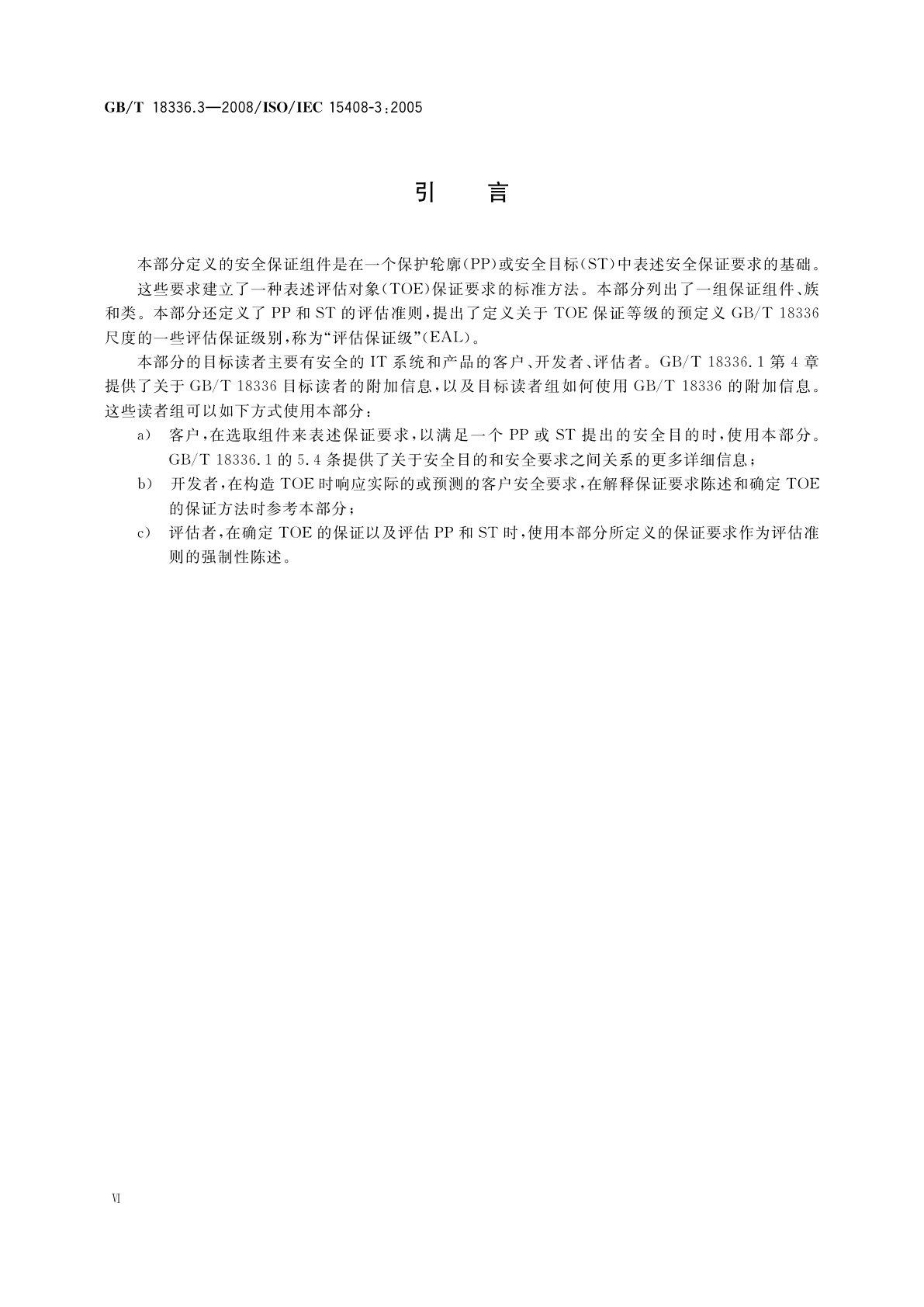 GB/T 18336.3—2008/ISO/IEC 15408-3:2005

引　言

本部分定义的安全保证组件是在一个保护轮廓(PP)或安全目标(ST)中表述安全保证要求的基础。

这些要求建立了一种表述评估对象(TOE)保证要求的标准方法。本部分列出了一组保证组件、族和类。本部分还定义了PP和ST的评估准则,提出了定义关于TOE保证等级的预定义GB/T 18336尺度的一些评估保证级别,称为“评估保证级”(EAL)。

本部分的目标读者主要有安全的IT系统和产品的客户、开发者、评估者。GB/T 18336.1第4章提供了关于GB/T 18336目标读者的附加信息,以及目标读者组如何使用GB/T 18336的附加信息。这些读者组可以如下方式使用本部分:

a) 客户,在选取组件来表述保证要求,以满足一个PP或ST提出的安全目的时,使用本部分。GB/T 18336.1的5.4条提供了关于安全目的和安全要求之间关系的更多详细信息;

b) 开发者,在构造TOE时响应实际的或预测的客户安全要求,在解释保证要求陈述和确定TOE的保证方法时参考本部分;

c) 评估者,在确定TOE的保证以及评估PP和ST时,使用本部分所定义的保证要求作为评估准则的强制性陈述。

Ⅵ